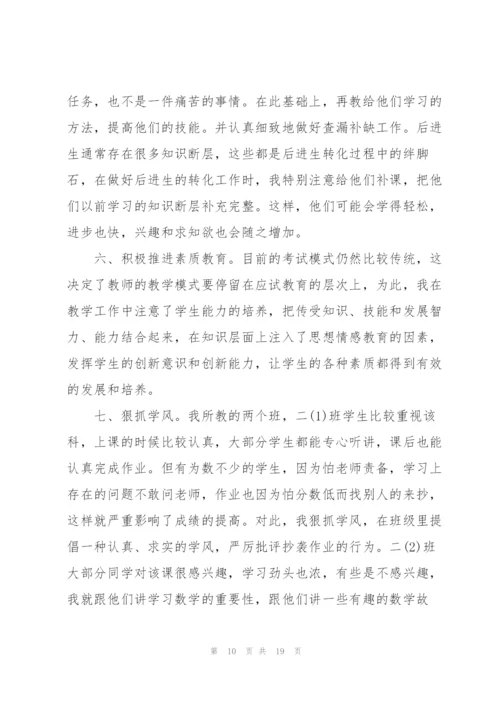 任务，也不是一件痛苦的事情。在此基础上，再教给他们学习的方法，提高他们的技能。并认真细致地做好查漏补缺工作。后进生通常存在很多知识断层，这些都是后进生转化过程中的绊脚石，在做好后进生的转化工作时，我特别注意给他们补课，把他们以前学习的知识断层补充完整。这样，他们可能会学得轻松，进步也快，兴趣和求知欲也会随之增加。

六、积极推进素质教育。目前的考试模式仍然比较传统，这决定了教师的教学模式要停留在应试教育的层次上，为此，我在教学工作中注意了学生能力的培养，把传受知识、技能和发展智力、能力结合起来，在知识层面上注入了思想情感教育的因素，发挥学生的创新意识和创新能力，让学生的各种素质都得到有效的发展和培养。

七、狠抓学风。我所教的两个班，二(1)班学生比较重视该科，上课的时候比较认真，大部分学生都能专心听讲，课后也能认真完成作业。但有为数不少的学生，因为怕老师责备，学习上存在的问题不敢问老师，作业也因为怕分数低而找别人的来抄，这样就严重影响了成绩的提高。对此，我狠抓学风，在班级里提倡一种认真、求实的学风，严厉批评抄袭作业的行为。二(2)班大部分同学对该课很感兴趣，学习劲头也浓，有些是不感兴趣，我就跟他们讲学习数学的重要性，跟他们讲一些有趣的数学故

第 10 页 共 19 页